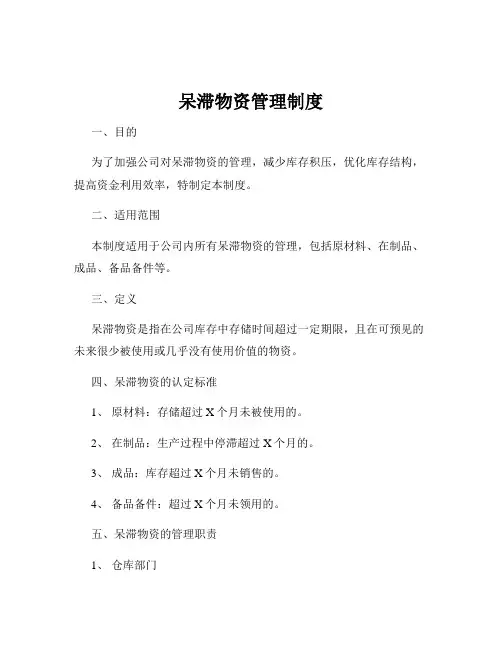 呆滞物资管理制度

一、目的

为了加强公司对呆滞物资的管理，减少库存积压，优化库存结构，提高资金利用效率，特制定本制度。

二、适用范围

本制度适用于公司内所有呆滞物资的管理，包括原材料、在制品、成品、备品备件等。

三、定义

呆滞物资是指在公司库存中存储时间超过一定期限，且在可预见的未来很少被使用或几乎没有使用价值的物资。

四、呆滞物资的认定标准

1、 原材料：存储超过 X 个月未被使用的。

2、 在制品：生产过程中停滞超过 X 个月的。

3、 成品：库存超过 X 个月未销售的。

4、 备品备件：超过 X 个月未领用的。

五、呆滞物资的管理职责

1、 仓库部门